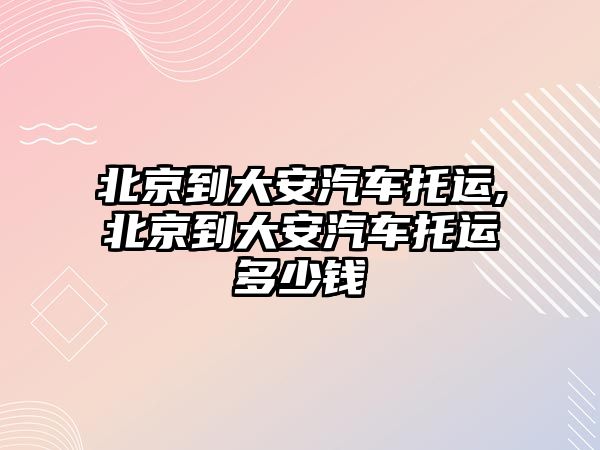 北京到大安汽车托运,北京到大安汽车托运多少钱